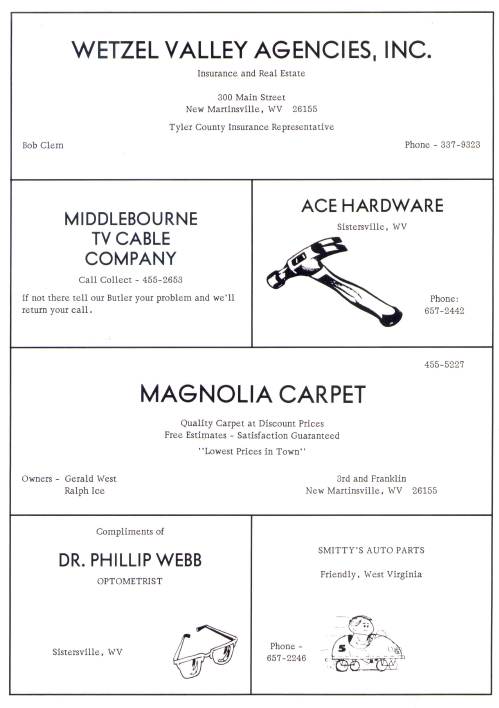 WETZEL VALLEY AGENCIES, INC.

Insurance and Real Estate

300 Main Street
New Martinsville, WV 26155

Tyler County Insurance Representative

Bob Clem

Phone - 337-9323

MIDDLEBOURNE
TV CABLE
COMPANY

Call Collect - 455-2653

If not there tell our Butler your problem and we'll return your call.

ACE HARDWARE

Sistersville, WV

Phone:
657-2442

455-5227

MAGNOLIA CARPET

Quality Carpet at Discount Prices
Free Estimates - Satisfaction Guaranteed
"Lowest Prices in Town"

Owners - Gerald West
Ralph Ice

3rd and Franklin
New Martinsville, WV 26155

Compliments of

DR. PHILLIP WEBB

OPTOMETRIST

Sistersville, WV

SMITTY'S AUTO PARTS

Friendly, West Virginia

Phone -
657-2246

5